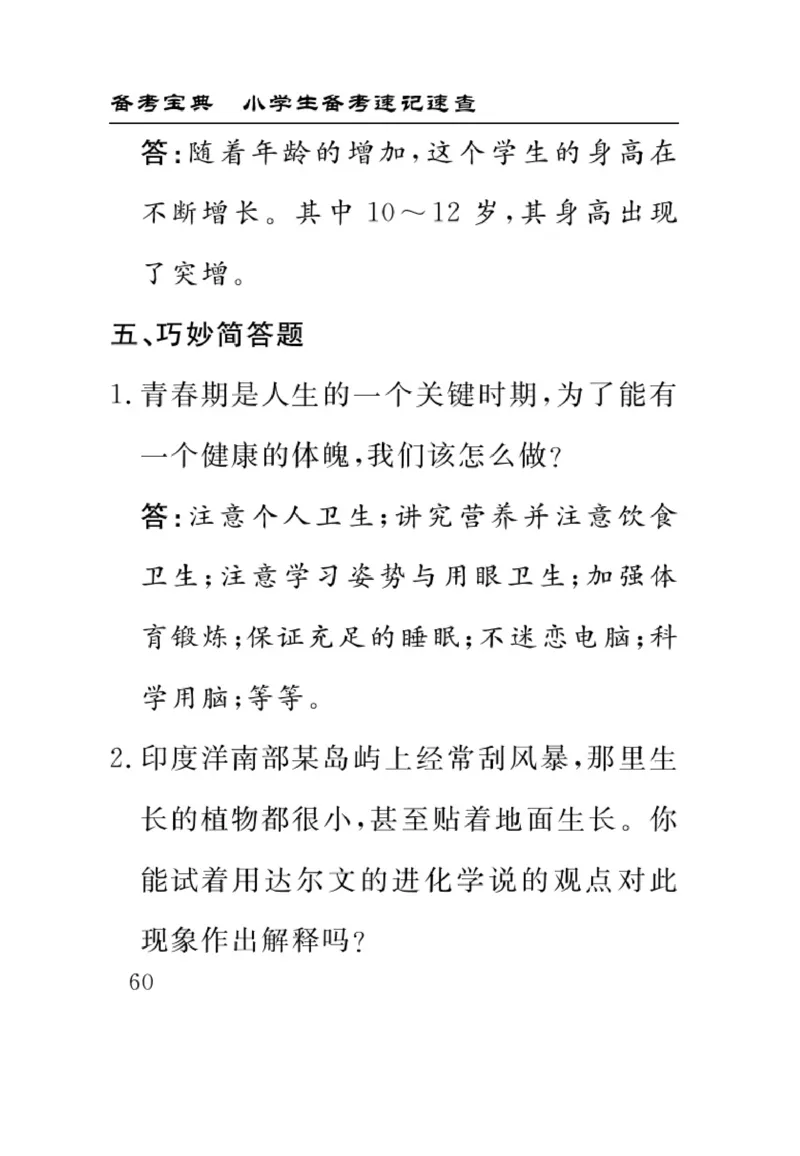 备考宝典　小学生备考速记速查

答：随着年龄的增加，这个学生的身高在不断增长。其中 10～12 岁，其身高出现了突增。

五、巧妙简答题

1. 青春期是人生的一个关键时期，为了能有一个健康的体魄，我们该怎么做？

答：注意个人卫生；讲究营养并注意饮食卫生；注意学习姿势与用眼卫生；加强体育锻炼；保证充足的睡眠；不迷恋电脑；科学用脑；等等。

2. 印度洋南部某岛屿上经常刮风暴，那里生长的植物都很小，甚至贴着地面生长。你能试着用达尔文的进化学说的观点对此现象作出解释吗？

60